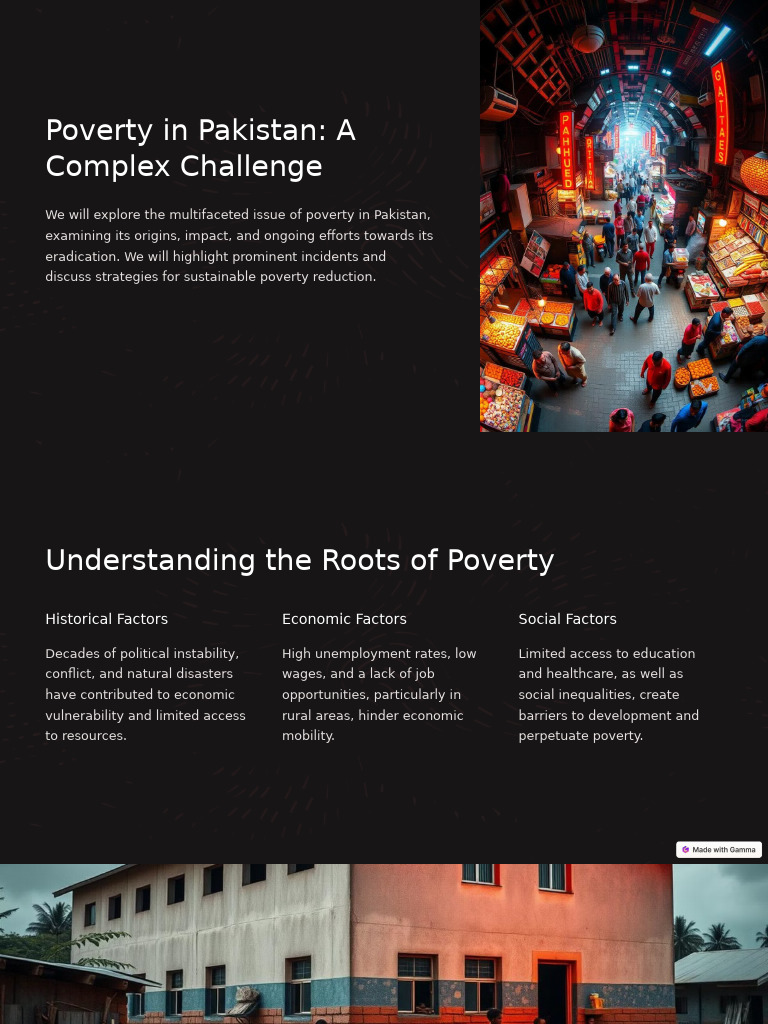 Poverty in Pakistan: A Complex Challenge

We will explore the multifaceted issue of poverty in Pakistan, examining its origins, impact, and ongoing efforts towards its eradication. We will highlight prominent incidents and discuss strategies for sustainable poverty reduction.

PAHHUED

GATTAES

Understanding the Roots of Poverty

Historical Factors

Decades of political instability, conflict, and natural disasters have contributed to economic vulnerability and limited access to resources.

Economic Factors

High unemployment rates, low wages, and a lack of job opportunities, particularly in rural areas, hinder economic mobility.

Social Factors

Limited access to education and healthcare, as well as social inequalities, create barriers to development and perpetuate poverty.

Made with Gamma